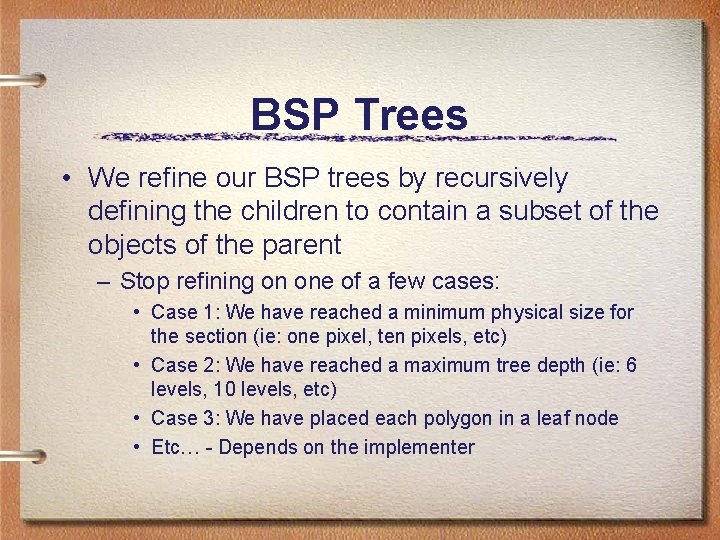 BSP Trees

• We refine our BSP trees by recursively defining the children to contain a subset of the objects of the parent

– Stop refining on one of a few cases:

• Case 1: We have reached a minimum physical size for the section (ie: one pixel, ten pixels, etc)

• Case 2: We have reached a maximum tree depth (ie: 6 levels, 10 levels, etc)

• Case 3: We have placed each polygon in a leaf node

• Etc… - Depends on the implementer